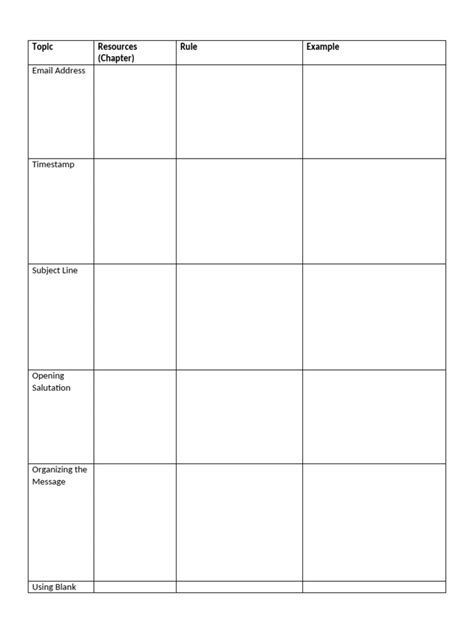 | Topic | Resources (Chapter) | Rule | Example |
|---|---|---|---|
| Email Address | | | |
| Timestamp | | | |
| Subject Line | | | |
| Opening Salutation | | | |
| Organizing the Message | | | |
| Using Blank | | | |